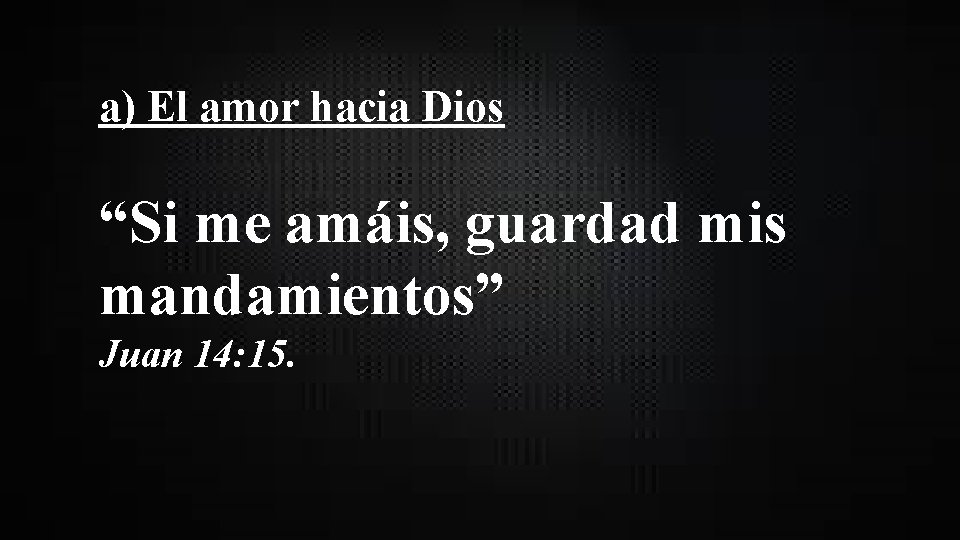 a) El amor hacia Dios

“Si me amáis, guardad mis mandamientos”
Juan 14:15.